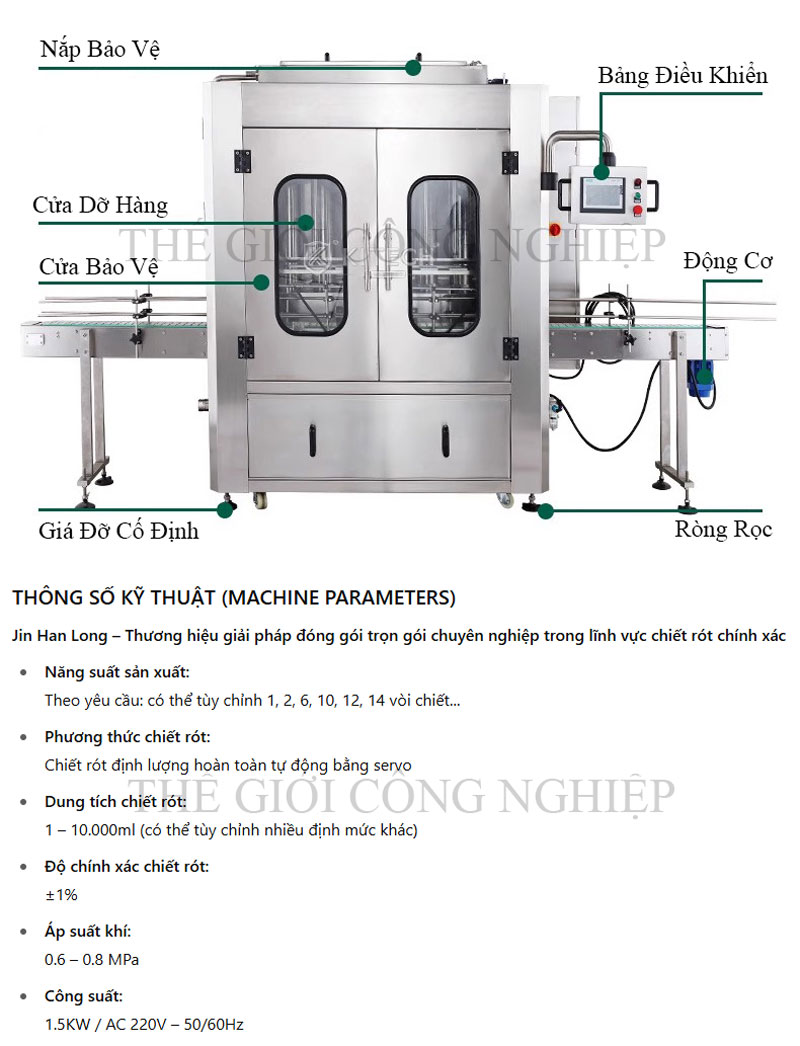 Nắp Bảo Vệ

Bảng Điều Khiển

Cửa Dỡ Hàng

Cửa Bảo Vệ

Động Cơ

Giá Đỡ Cố Định

Ròng Rọc

THÔNG SỐ KỸ THUẬT (MACHINE PARAMETERS)

Jin Han Long – Thương hiệu giải pháp đóng gói trọn gói chuyên nghiệp trong lĩnh vực chiết rót chính xác

• Năng suất sản xuất:
Theo yêu cầu: có thể tùy chỉnh 1, 2, 6, 10, 12, 14 vòi chiết...

• Phương thức chiết rót:
Chiết rót định lượng hoàn toàn tự động bằng servo

• Dung tích chiết rót:
1 – 10.000ml (có thể tùy chỉnh nhiều định mức khác)

• Độ chính xác chiết rót:
±1%

• Áp suất khí:
0.6 – 0.8 MPa

• Công suất:
1.5KW / AC 220V – 50/60Hz

THẾ GIỚI CÔNG NGHIỆP